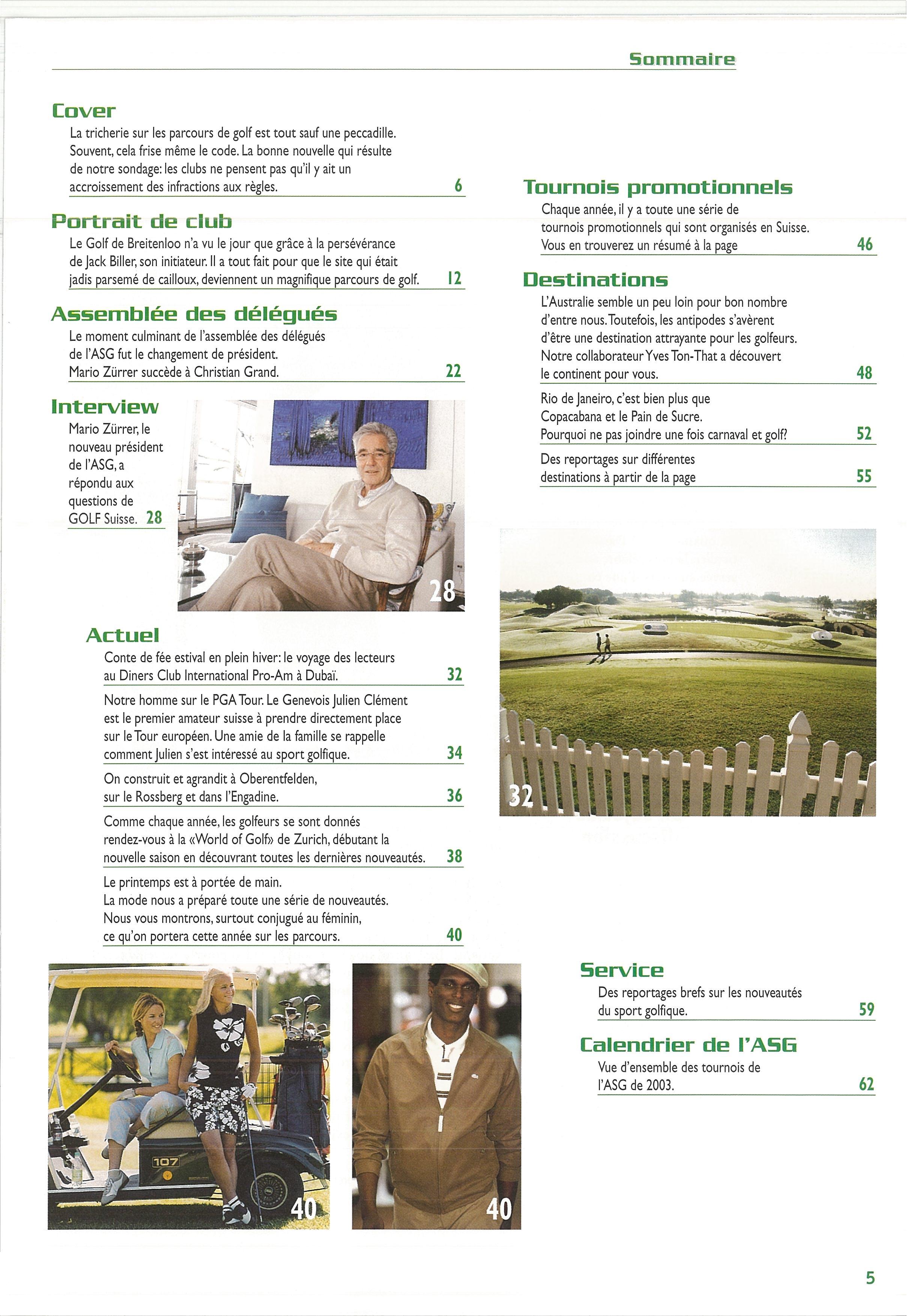 Sommaire

Cover
La tricherie sur les parcours de golf est tout sauf une peccadille. Souvent, cela frise même le code. La bonne nouvelle qui résulte de notre sondage: les clubs ne pensent pas qu'il y ait un accroissement des infractions aux règles. 6

Portrait de club
Le Golf de Breitenloo n'a vu le jour que grâce à la persévérance de Jack Biller, son initiateur. Il a tout fait pour que le site qui était jadis parsemé de cailloux, deviennent un magnifique parcours de golf. 12

Assemblée des délégués
Le moment culminant de l'assemblée des délégués de l'ASG fut le changement de président. Mario Zürrer succède à Christian Grand. 22

Interview
Mario Zürrer, le nouveau président de l'ASG, a répondu aux questions de GOLF Suisse. 28

28

Actuel
Conte de fée estival en plein hiver: le voyage des lecteurs au Diners Club International Pro-Am à Dubaï. 32

Notre homme sur le PGA Tour. Le Genevois Julien Clément est le premier amateur suisse à prendre directement place sur le Tour européen. Une amie de la famille se rappelle comment Julien s'est intéressé au sport golfique. 34

On construit et agrandit à Oberentfelden, sur le Rossberg et dans l'Engadine. 36

Comme chaque année, les golfeurs se sont donnés rendez-vous à la «World of Golf» de Zurich, débutant la nouvelle saison en découvrant toutes les dernières nouveautés. 38

Le printemps est à portée de main. La mode nous a préparé toute une série de nouveautés. Nous vous montrons, surtout conjugué au féminin, ce qu'on portera cette année sur les parcours. 40

107

40

40

Tournois promotionnels
Chaque année, il y a toute une série de tournois promotionnels qui sont organisés en Suisse. Vous en trouverez un résumé à la page 46

Destinations
L'Australie semble un peu loin pour bon nombre d'entre nous. Toutefois, les antipodes s'avèrent d'être une destination attrayante pour les golfeurs. Notre collaborateur Yves Ton-That a découvert le continent pour vous. 48

Rio de Janeiro, c'est bien plus que Copacabana et le Pain de Sucre. Pourquoi ne pas joindre une fois carnaval et golf? 52

Des reportages sur différentes destinations à partir de la page 55

32

Service
Des reportages brefs sur les nouveautés du sport golfique. 59

Calendrier de l'ASG
Vue d'ensemble des tournois de l'ASG de 2003. 62

5